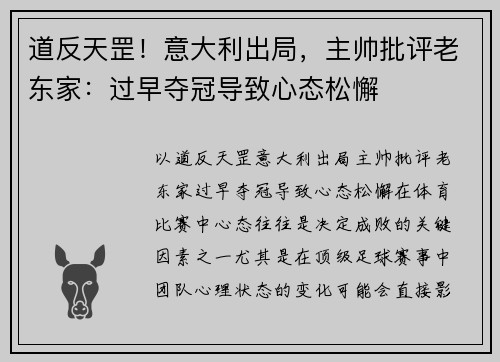 道反天罡！意大利出局，主帅批评老东家：过早夺冠导致心态松懈

以道反天罡意大利出局主帅批评老东家过早夺冠导致心态松懈在体育比赛中心态往往是决定成败的关键因素之一尤其是在顶级足球赛事中团队心理状态的变化可能会直接影